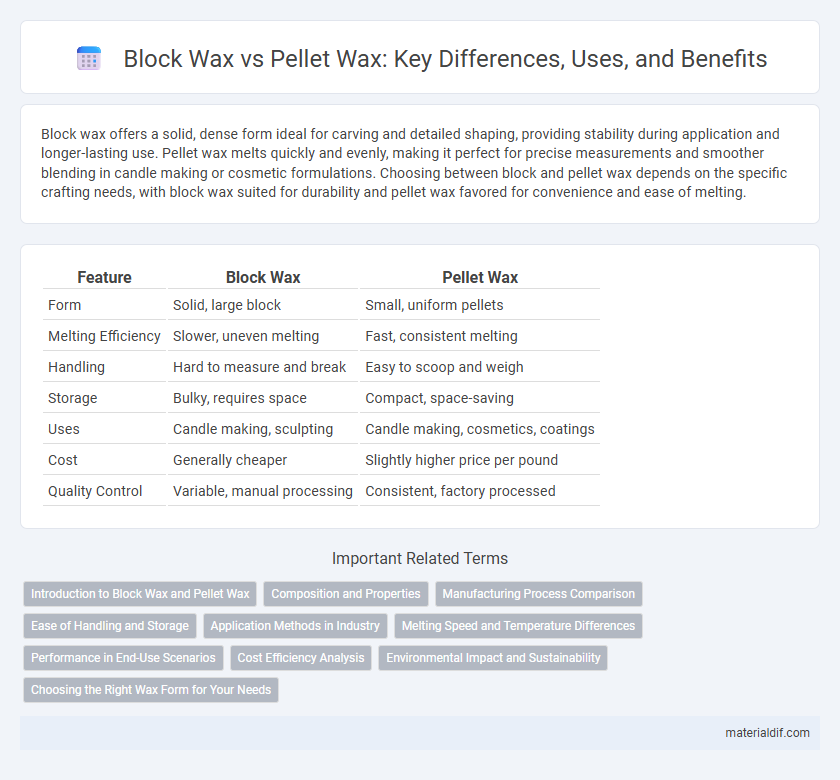 Block Wax vs Pellet Wax: Key Differences, Uses, and Benefits

Block wax offers a solid, dense form ideal for carving and detailed shaping, providing stability during application and longer-lasting use. Pellet wax melts quickly and evenly, making it perfect for precise measurements and smoother blending in candle making or cosmetic formulations. Choosing between block and pellet wax depends on the specific crafting needs, with block wax suited for durability and pellet wax favored for convenience and ease of melting.

| Feature | Block Wax | Pellet Wax |
|---|---|---|
| Form | Solid, large block | Small, uniform pellets |
| Melting Efficiency | Slower, uneven melting | Fast, consistent melting |
| Handling | Hard to measure and break | Easy to scoop and weigh |
| Storage | Bulky, requires space | Compact, space-saving |
| Uses | Candle making, sculpting | Candle making, cosmetics, coatings |
| Cost | Generally cheaper | Slightly higher price per pound |
| Quality Control | Variable, manual processing | Consistent, factory processed |

Important Related Terms

Introduction to Block Wax and Pellet Wax
Composition and Properties
Manufacturing Process Comparison
Ease of Handling and Storage
Application Methods in Industry
Melting Speed and Temperature Differences
Performance in End-Use Scenarios
Cost Efficiency Analysis
Environmental Impact and Sustainability
Choosing the Right Wax Form for Your Needs

materialdif.com